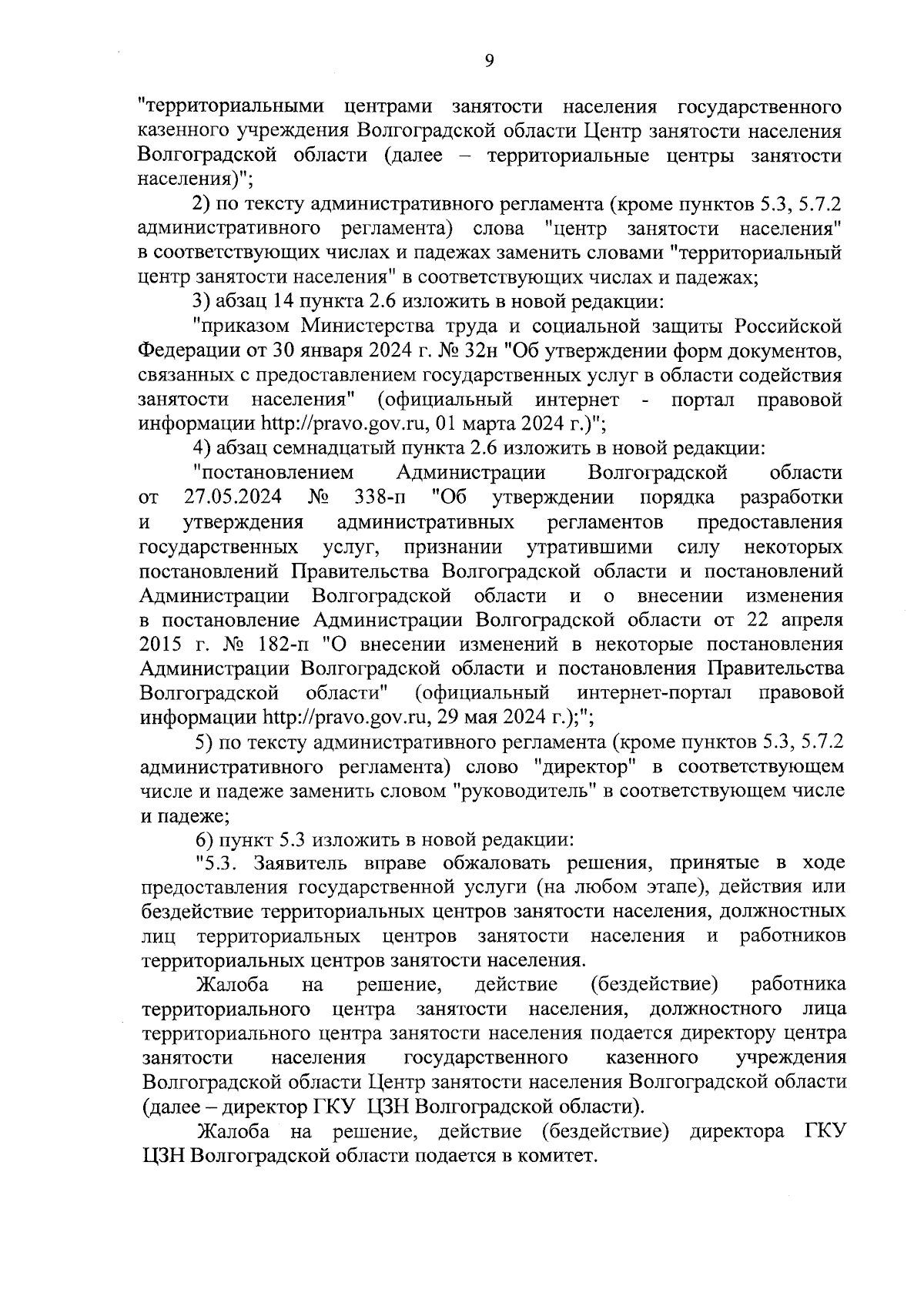 9

"территориальными центрами занятости населения государственного казенного учреждения Волгоградской области Центр занятости населения Волгоградской области (далее – территориальные центры занятости населения)";

2) по тексту административного регламента (кроме пунктов 5.3, 5.7.2 административного регламента) слова "центр занятости населения" в соответствующих числах и падежах заменить словами "территориальный центр занятости населения" в соответствующих числах и падежах;

3) абзац 14 пункта 2.6 изложить в новой редакции:

"приказом Министерства труда и социальной защиты Российской Федерации от 30 января 2024 г. № 32н "Об утверждении форм документов, связанных с предоставлением государственных услуг в области содействия занятости населения" (официальный интернет - портал правовой информации http://pravo.gov.ru, 01 марта 2024 г.)";

4) абзац семнадцатый пункта 2.6 изложить в новой редакции:

"постановлением Администрации Волгоградской области от 27.05.2024 № 338-п "Об утверждении порядка разработки и утверждения административных регламентов предоставления государственных услуг, признании утратившими силу некоторых постановлений Правительства Волгоградской области и постановлений Администрации Волгоградской области и о внесении изменения в постановление Администрации Волгоградской области от 22 апреля 2015 г. № 182-п "О внесении изменений в некоторые постановления Администрации Волгоградской области и постановления Правительства Волгоградской области" (официальный интернет-портал правовой информации http://pravo.gov.ru, 29 мая 2024 г.);";

5) по тексту административного регламента (кроме пунктов 5.3, 5.7.2 административного регламента) слово "директор" в соответствующем числе и падеже заменить словом "руководитель" в соответствующем числе и падеже;

6) пункт 5.3 изложить в новой редакции:

"5.3. Заявитель вправе обжаловать решения, принятые в ходе предоставления государственной услуги (на любом этапе), действия или бездействие территориальных центров занятости населения, должностных лиц территориальных центров занятости населения и работников территориальных центров занятости населения.

Жалоба на решение, действие (бездействие) работника территориального центра занятости населения, должностного лица территориального центра занятости населения подается директору центра занятости населения государственного казенного учреждения Волгоградской области Центр занятости населения Волгоградской области (далее – директор ГКУ ЦЗН Волгоградской области).

Жалоба на решение, действие (бездействие) директора ГКУ ЦЗН Волгоградской области подается в комитет.